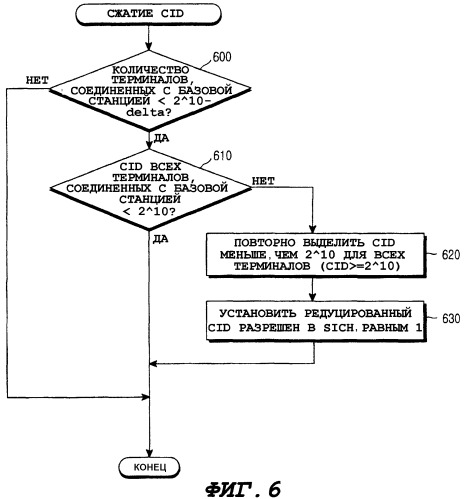 СЖАТИЕ CID

600

КОЛИЧЕСТВО ТЕРМИНАЛОВ, СОЕДИНЕННЫХ С БАЗОВОЙ СТАНЦИЕЙ < 2^10-delta?

НЕТ

ДА

610

CID ВСЕХ ТЕРМИНАЛОВ, СОЕДИНЕННЫХ С БАЗОВОЙ СТАНЦИЕЙ < 2^10?

НЕТ

ДА

ПОВТОРНО ВЫДЕЛИТЬ CID МЕНЬШЕ, ЧЕМ 2^10 ДЛЯ ВСЕХ ТЕРМИНАЛОВ (CID>=2^10)

620

УСТАНОВИТЬ РЕДУЦИРОВАННЫЙ CID РАЗРЕШЕН В SICH, РАВНЫМ 1

630

КОНЕЦ

ФИГ. 6